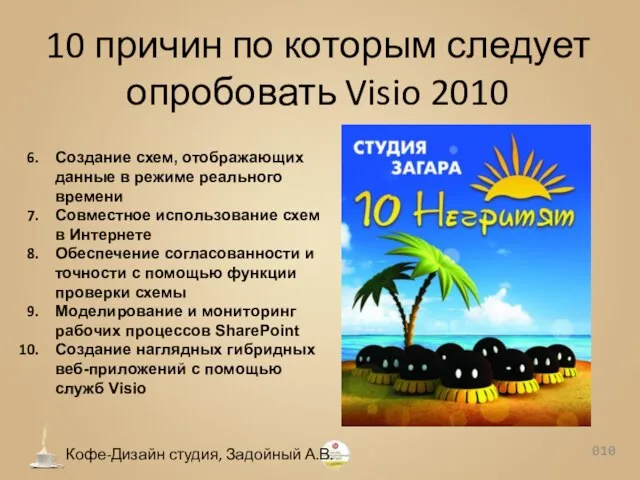 10 причин по которым следует опробовать Visio 2010

6. Создание схем, отображающих данные в режиме реального времени
7. Совместное использование схем в Интернете
8. Обеспечение согласованности и точности с помощью функции проверки схемы
9. Моделирование и мониторинг рабочих процессов SharePoint
10. Создание наглядных гибридных веб-приложений с помощью служб Visio

СТУДИЯ ЗАГАРА
10 Негритят

Кофе-Дизайн студия, Задойный А.В.

010